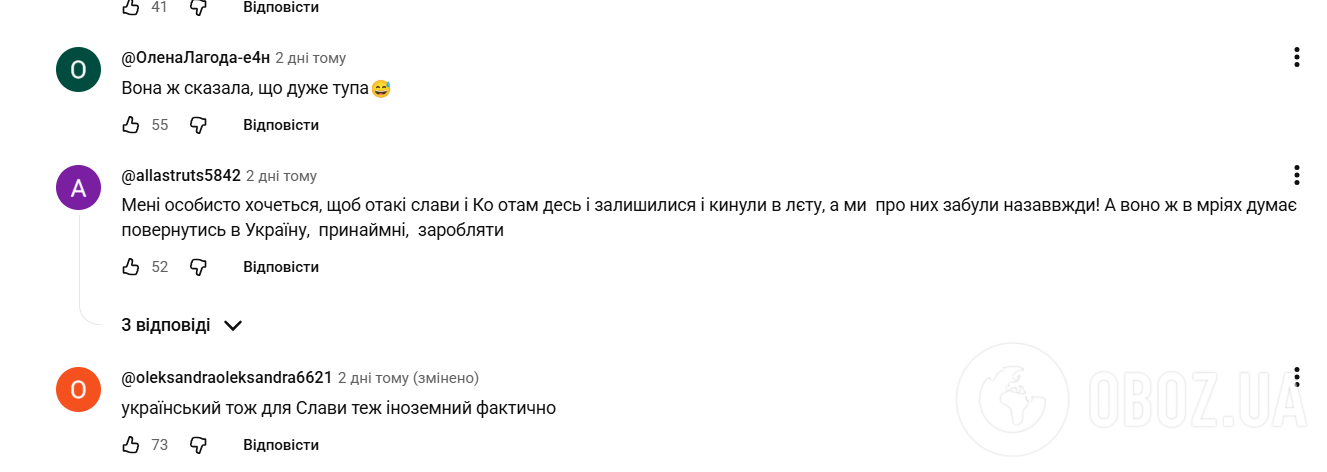 41 Відповісти

О
@ОленаЛагода-е4н 2 дні тому
Вона ж сказала, що дуже тупа😅
55 Відповісти

A
@allastruts5842 2 дні тому
Мені особисто хочеться, щоб отакі слави і Ко отам десь і залишилися і кинули в лєту, а ми про них забули назаввжди! А воно ж в мріях думає повернутись в Україну, принаймні, заробляти
52 Відповісти

3 відповіді

O
@oleksandraoleksandra6621 2 дні тому (змінено)
український тож для Слави теж іноземний фактично
73 Відповісти

OBOZ.UA